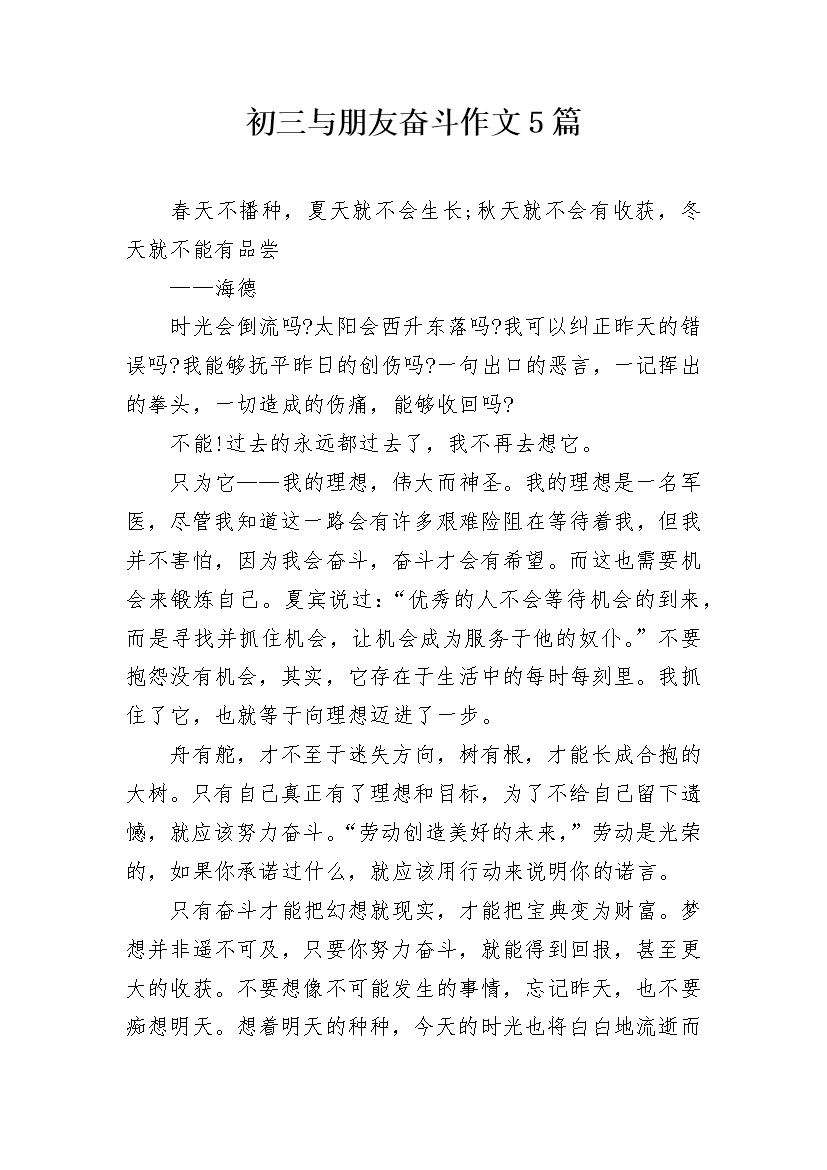 初三与朋友奋斗作文5篇

春天不播种，夏天就不会生长;秋天就不会有收获，冬天就不能有品尝

——海德

时光会倒流吗?太阳会西升东落吗?我可以纠正昨天的错误吗?我能够抚平昨日的创伤吗?一句出口的恶言，一记挥出的拳头，一切造成的伤痛，能够收回吗?

不能!过去的永远都过去了，我不再去想它。

只为它——我的理想，伟大而神圣。我的理想是一名军医，尽管我知道这一路会有许多艰难险阻在等待着我，但我并不害怕，因为我会奋斗，奋斗才会有希望。而这也需要机会来锻炼自己。夏宾说过:“优秀的人不会等待机会的到来，而是寻找并抓住机会，让机会成为服务于他的奴仆。”不要抱怨没有机会，其实，它存在于生活中的每时每刻里。我抓住了它，也就等于向理想迈进了一步。

舟有舵，才不至于迷失方向，树有根，才能长成合抱的大树。只有自己真正有了理想和目标，为了不给自己留下遗憾，就应该努力奋斗。“劳动创造美好的未来，”劳动是光荣的，如果你承诺过什么，就应该用行动来说明你的诺言。

只有奋斗才能把幻想就现实，才能把宝典变为财富。梦想并非遥不可及，只要你努力奋斗，就能得到回报，甚至更大的收获。不要想像不可能发生的事情，忘记昨天，也不要痴想明天。想着明天的种种，今天的时光也将白白地流逝而